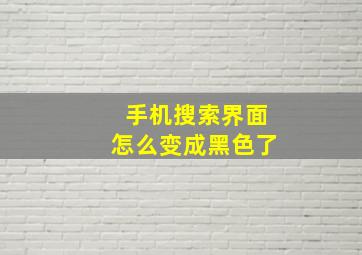 手机搜索界面
怎么变成黑色了